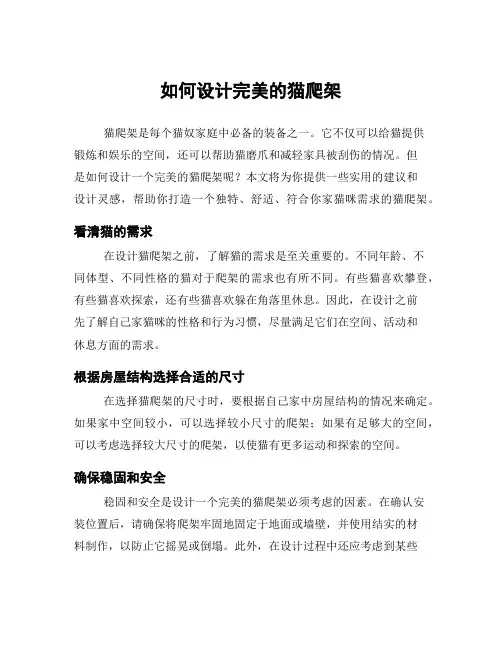 如何设计完美的猫爬架

猫爬架是每个猫奴家庭中必备的装备之一。它不仅可以给猫提供锻炼和娱乐的空间，还可以帮助猫磨爪和减轻家具被刮伤的情况。但是如何设计一个完美的猫爬架呢？本文将为你提供一些实用的建议和设计灵感，帮助你打造一个独特、舒适、符合你家猫咪需求的猫爬架。

看清猫的需求

在设计猫爬架之前，了解猫的需求是至关重要的。不同年龄、不同体型、不同性格的猫对于爬架的需求也有所不同。有些猫喜欢攀登，有些猫喜欢探索，还有些猫喜欢躲在角落里休息。因此，在设计之前先了解自己家猫咪的性格和行为习惯，尽量满足它们在空间、活动和休息方面的需求。

根据房屋结构选择合适的尺寸

在选择猫爬架的尺寸时，要根据自己家中房屋结构的情况来确定。如果家中空间较小，可以选择较小尺寸的爬架；如果有足够大的空间，可以考虑选择较大尺寸的爬架，以使猫有更多运动和探索的空间。

确保稳固和安全

稳固和安全是设计一个完美的猫爬架必须考虑的因素。在确认安装位置后，请确保将爬架牢固地固定于地面或墙壁，并使用结实的材料制作，以防止它摇晃或倒塌。此外，在设计过程中还应考虑到某些